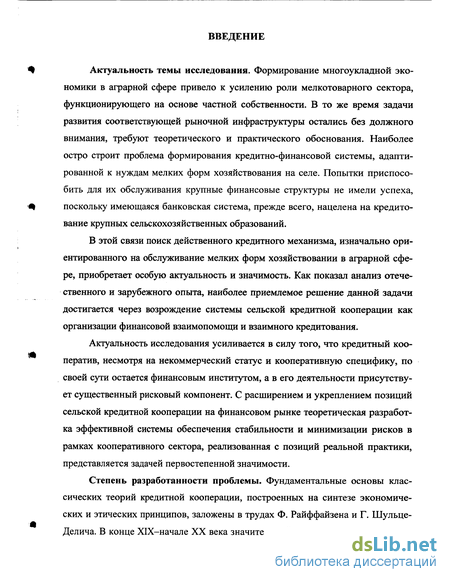 ВВЕДЕНИЕ

Актуальность темы исследования. Формирование многоукладной экономики в аграрной сфере привело к усилению роли мелкотоварного сектора, функционирующего на основе частной собственности. В то же время задачи развития соответствующей рыночной инфраструктуры остались без должного внимания, требуют теоретического и практического обоснования. Наиболее остро строит проблема формирования кредитно-финансовой системы, адаптированной к нуждам мелких форм хозяйствования на селе. Попытки приспособить для их обслуживания крупные финансовые структуры не имели успеха, поскольку имеющаяся банковская система, прежде всего, нацелена на кредитование крупных сельскохозяйственных образований.

В этой связи поиск действенного кредитного механизма, изначально ориентированного на обслуживание мелких форм хозяйствовании в аграрной сфере, приобретает особую актуальность и значимость. Как показал анализ отечественного и зарубежного опыта, наиболее приемлемое решение данной задачи достигается через возрождение системы сельской кредитной кооперации как организации финансовой взаимопомощи и взаимного кредитования.

Актуальность исследования усиливается в силу того, что кредитный кооператив, несмотря на некоммерческий статус и кооперативную специфику, по своей сути остается финансовым институтом, а в его деятельности присутствует существенный рисковый компонент. С расширением и укреплением позиций сельской кредитной кооперации на финансовом рынке теоретическая разработка эффективной системы обеспечения стабильности и минимизации рисков в рамках кооперативного сектора, реализованная с позиций реальной практики, представляется задачей первостепенной значимости.

Степень разработанности проблемы. Фундаментальные основы классических теорий кредитной кооперации, построенных на синтезе экономических и этических принципов, заложены в трудах Ф. Райффайзена и Г. Шульце-Делича. В конце XIX–начале XX века значите

dsLib.net
библиотека диссертаций